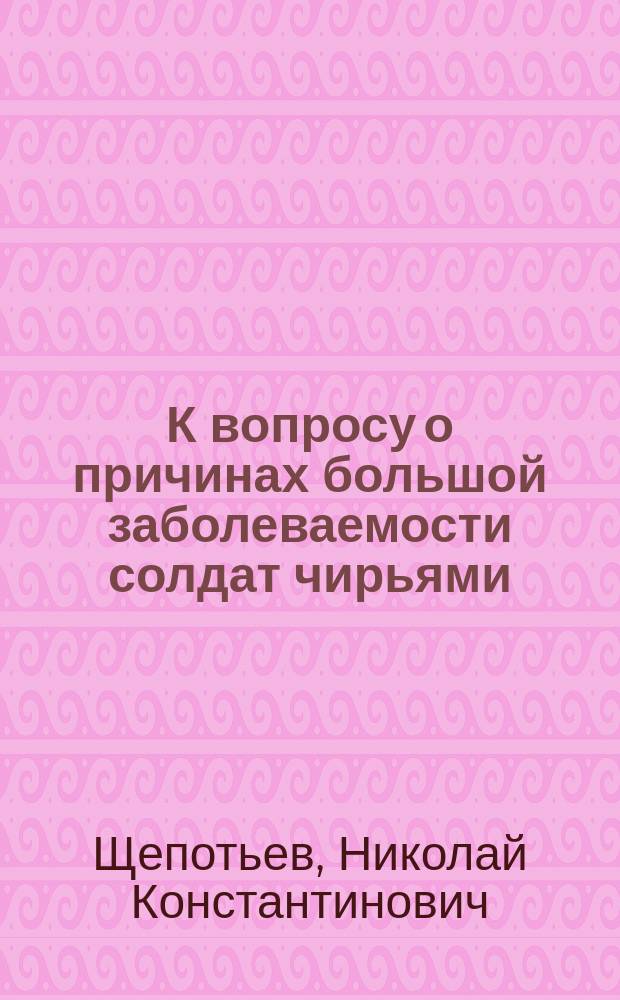 К вопросу о причинах большой заболеваемости солдат чирьями

Щепотьев, Николай Константинович